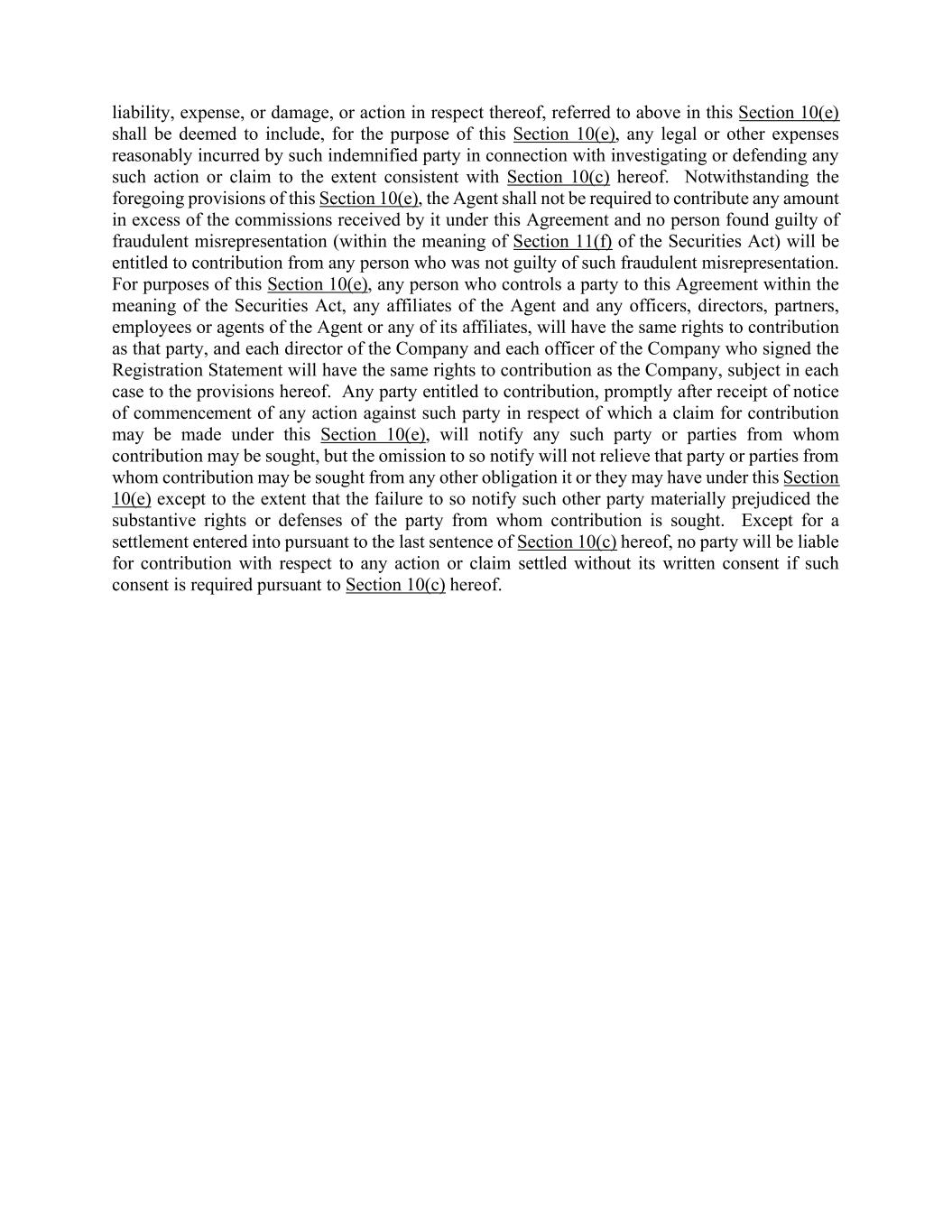 liability, expense, or damage, or action in respect thereof, referred to above in this Section 10(e) shall be deemed to include, for the purpose of this Section 10(e), any legal or other expenses reasonably incurred by such indemnified party in connection with investigating or defending any such action or claim to the extent consistent with Section 10(c) hereof. Notwithstanding the foregoing provisions of this Section 10(e), the Agent shall not be required to contribute any amount in excess of the commissions received by it under this Agreement and no person found guilty of fraudulent misrepresentation (within the meaning of Section 11(f) of the Securities Act) will be entitled to contribution from any person who was not guilty of such fraudulent misrepresentation. For purposes of this Section 10(e), any person who controls a party to this Agreement within the meaning of the Securities Act, any affiliates of the Agent and any officers, directors, partners, employees or agents of the Agent or any of its affiliates, will have the same rights to contribution as that party, and each director of the Company and each officer of the Company who signed the Registration Statement will have the same rights to contribution as the Company, subject in each case to the provisions hereof. Any party entitled to contribution, promptly after receipt of notice of commencement of any action against such party in respect of which a claim for contribution may be made under this Section 10(e), will notify any such party or parties from whom contribution may be sought, but the omission to so notify will not relieve that party or parties from whom contribution may be sought from any other obligation it or they may have under this Section 10(e) except to the extent that the failure to so notify such other party materially prejudiced the substantive rights or defenses of the party from whom contribution is sought. Except for a settlement entered into pursuant to the last sentence of Section 10(c) hereof, no party will be liable for contribution with respect to any action or claim settled without its written consent if such consent is required pursuant to Section 10(c) hereof.